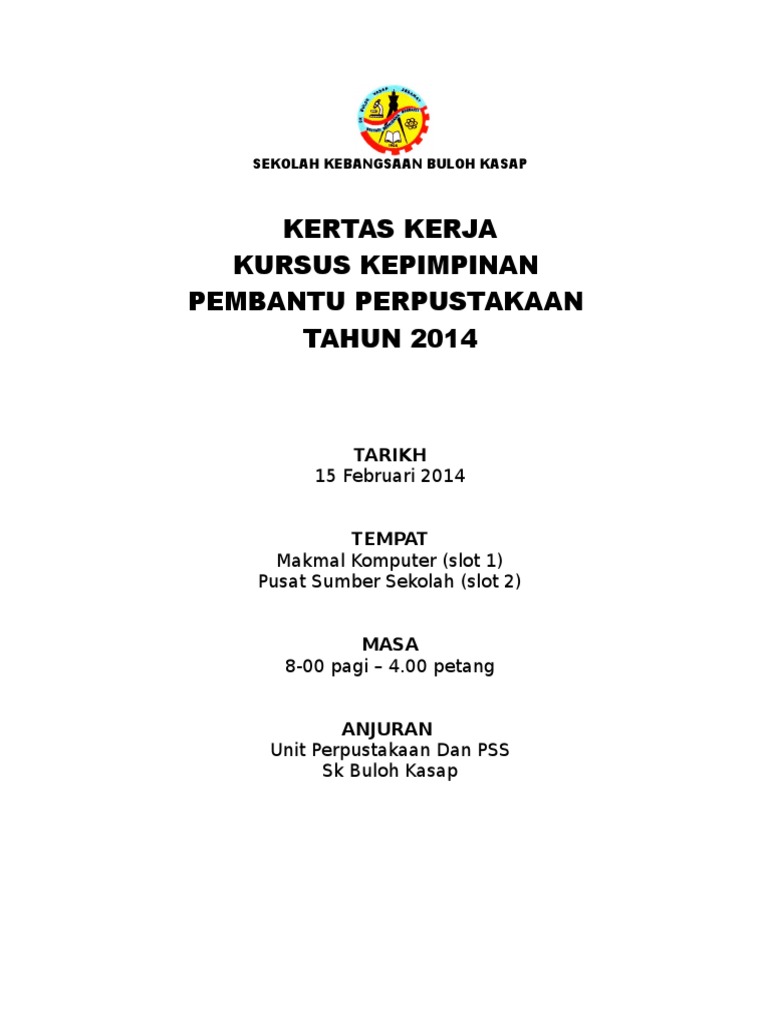 SEKOLAH KEBANGSAAN BULOH KASAP

KERTAS KERJA
KURSUS KEPIMPINAN
PEMBANTU PERPUSTAKAAN
TAHUN 2014

TARIKH
15 Februari 2014

TEMPAT
Makmal Komputer (slot 1)
Pusat Sumber Sekolah (slot 2)

MASA
8-00 pagi – 4.00 petang

ANJURAN
Unit Perpustakaan Dan PSS
Sk Buloh Kasap